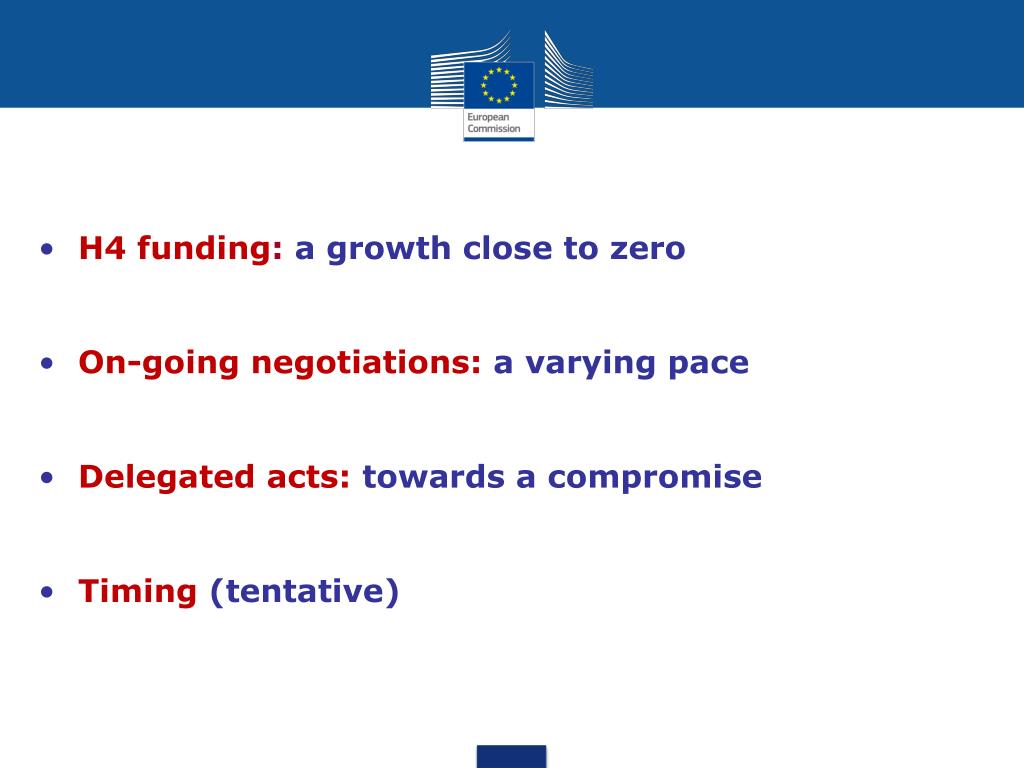 European Commission

• H4 funding: a growth close to zero

• On-going negotiations: a varying pace

• Delegated acts: towards a compromise

• Timing (tentative)